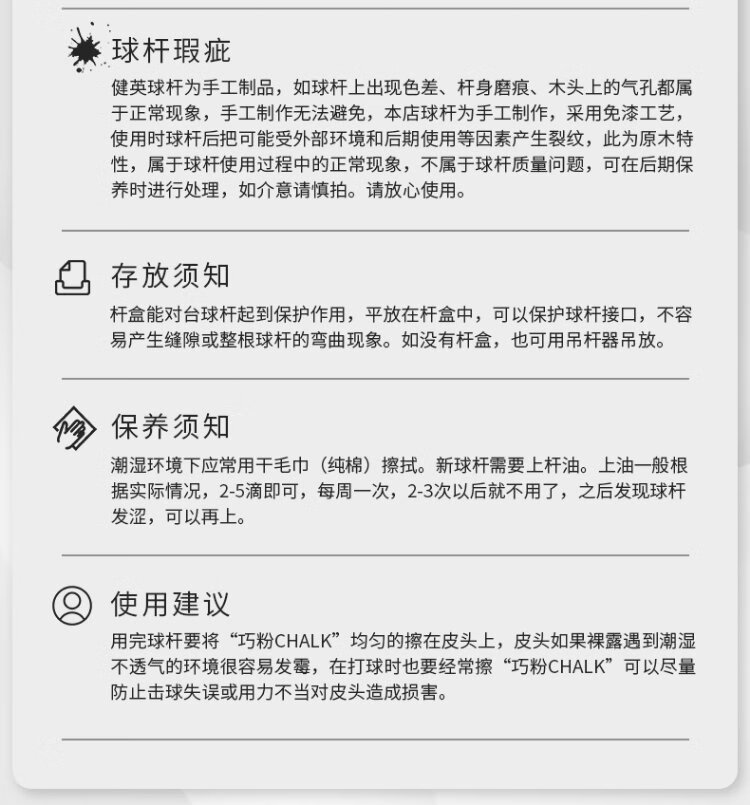 球杆瑕疵

健英球杆为手工制品，如球杆上出现色差、杆身磨痕、木头上的气孔都属于正常现象，手工制作无法避免，本店球杆为手工制作，采用免漆工艺，使用时球杆后把可能受外部环境和后期使用等因素产生裂纹，此为原木特性，属于球杆使用过程中的正常现象，不属于球杆质量问题，可在后期保养时进行处理，如介意请慎拍。请放心使用。

存放须知

杆盒能对台球杆起到保护作用，平放在杆盒中，可以保护球杆接口，不容易产生缝隙或整根球杆的弯曲现象。如没有杆盒，也可用吊杆器吊放。

保养须知

潮湿环境下应常用干毛巾（纯棉）擦拭。新球杆需要上杆油。上油一般根据实际情况，2-5滴即可，每周一次，2-3次以后就不用了，之后发现球杆发涩，可以再上。

使用建议

用完球杆要将“巧粉CHALK”均匀的擦在皮头上，皮头如果裸露遇到潮湿不透气的环境很容易发霉，在打球时也要经常擦“巧粉CHALK”可以尽量防止击球失误或用力不当对皮头造成损害。